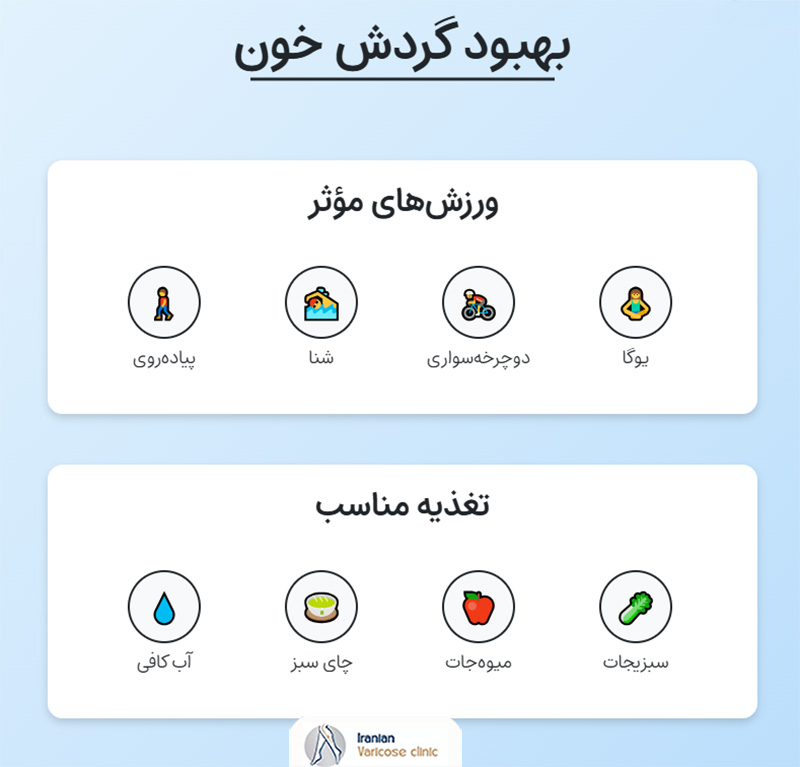 بهبود گردش خون

ورزش‌های مؤثر

یوگا
دوچرخه‌سواری
شنا
پیاده‌روی

تغذیه مناسب

سبزیجات
میوه‌جات
چای سبز
آب کافی

Iranian
Varicose clinic